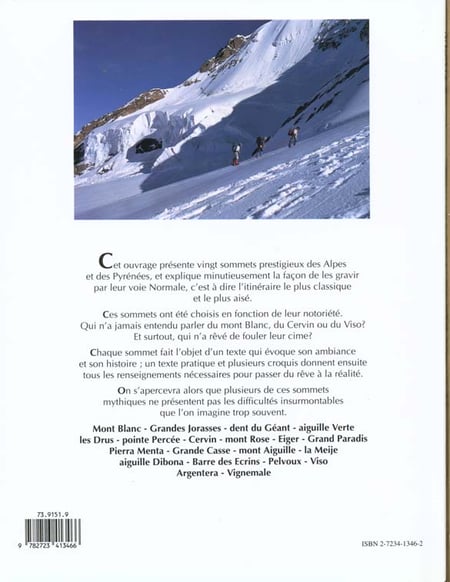 Cet ouvrage présente vingt sommets prestigieux des Alpes et des Pyrénées, et explique minutieusement la façon de les gravir par leur voie Normale, c'est à dire l'itinéraire le plus classique et le plus aisé.

Ces sommets ont été choisis en fonction de leur notoriété. Qui n'a jamais entendu parler du mont Blanc, du Cervin ou du Viso? Et surtout, qui n'a rêvé de fouler leur cime?

Chaque sommet fait l'objet d'un texte qui évoque son ambiance et son histoire ; un texte pratique et plusieurs croquis donnent ensuite tous les renseignements nécessaires pour passer du rêve à la réalité.

On s'apercevra alors que plusieurs de ces sommets mythiques ne présentent pas les difficultés insurmontables que l'on imagine trop souvent.

Mont Blanc - Grandes Jorasses - dent du Géant - aiguille Verte les Drus - pointe Percée - Cervin - mont Rose - Eiger - Grand Paradis Pierra Menta - Grande Casse - mont Aiguille - la Meije aiguille Dibona - Barre des Ecrins - Pelvoux - Viso Argentera - Vignemale

73.9151.9

9 782723 413466

ISBN 2-7234-1346-2